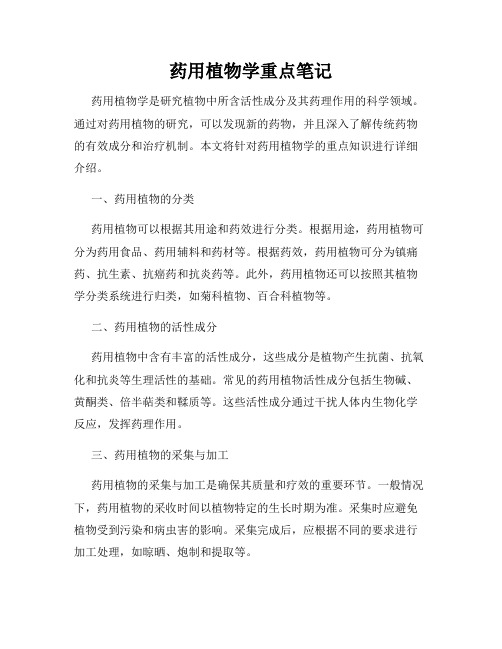 药用植物学重点笔记

药用植物学是研究植物中所含活性成分及其药理作用的科学领域。通过对药用植物的研究，可以发现新的药物，并且深入了解传统药物的有效成分和治疗机制。本文将针对药用植物学的重点知识进行详细介绍。

一、药用植物的分类

药用植物可以根据其用途和药效进行分类。根据用途，药用植物可分为药用食品、药用辅料和药材等。根据药效，药用植物可分为镇痛药、抗生素、抗癌药和抗炎药等。此外，药用植物还可以按照其植物学分类系统进行归类，如菊科植物、百合科植物等。

二、药用植物的活性成分

药用植物中含有丰富的活性成分，这些成分是植物产生抗菌、抗氧化和抗炎等生理活性的基础。常见的药用植物活性成分包括生物碱、黄酮类、倍半萜类和鞣质等。这些活性成分通过干扰人体内生物化学反应，发挥药理作用。

三、药用植物的采集与加工

药用植物的采集与加工是确保其质量和疗效的重要环节。一般情况下，药用植物的采收时间以植物特定的生长时期为准。采集时应避免植物受到污染和病虫害的影响。采集完成后，应根据不同的要求进行加工处理，如晾晒、炮制和提取等。